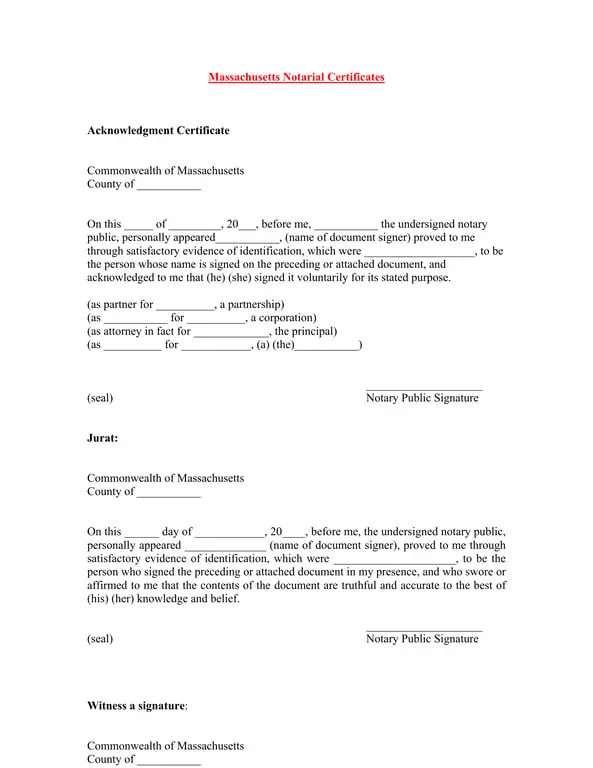 Massachusetts Notarial Certificates

Acknowledgment Certificate

Commonwealth of Massachusetts
County of ____

On this ____ of ____, 20____, before me, ____ the undersigned notary public, personally appeared____, (name of document signer) proved to me through satisfactory evidence of identification, which were ____, to be the person whose name is signed on the preceding or attached document, and acknowledged to me that (he) (she) signed it voluntarily for its stated purpose.

(as partner for ____, a partnership)
(as ____ for ____, a corporation)
(as attorney in fact for ____, the principal)
(as ____ for ____, (a) (the)____)

(seal)

____
Notary Public Signature

Jurat:

Commonwealth of Massachusetts
County of ____

On this ____ day of ____, 20____, before me, the undersigned notary public, personally appeared ____ (name of document signer), proved to me through satisfactory evidence of identification, which were ____, to be the person who signed the preceding or attached document in my presence, and who swore or affirmed to me that the contents of the document are truthful and accurate to the best of (his) (her) knowledge and belief.

(seal)

____
Notary Public Signature

Witness a signature:

Commonwealth of Massachusetts
County of ____